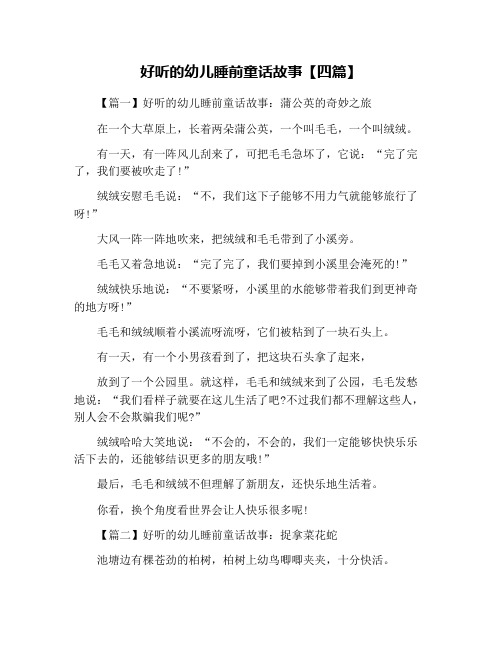 好听的幼儿睡前童话故事【四篇】

【篇一】好听的幼儿睡前童话故事：蒲公英的奇妙之旅

在一个大草原上，长着两朵蒲公英，一个叫毛毛，一个叫绒绒。

有一天，有一阵风儿刮来了，可把毛毛急坏了，它说：“完了完了，我们要被吹走了!”

绒绒安慰毛毛说：“不，我们这下子能够不用力气就能够旅行了呀!”

大风一阵一阵地吹来，把绒绒和毛毛带到了小溪旁。

毛毛又着急地说：“完了完了，我们要掉到小溪里会淹死的!”

绒绒快乐地说：“不要紧呀，小溪里的水能够带着我们到更神奇的地方呀!”

毛毛和绒绒顺着小溪流呀流呀，它们被粘到了一块石头上。

有一天，有一个小男孩看到了，把这块石头拿了起来，

放到了一个公园里。就这样，毛毛和绒绒来到了公园，毛毛发愁地说：“我们看样子就要在这儿生活了吧?不过我们都不理解这些人，别人会不会欺骗我们呢?”

绒绒哈哈大笑地说：“不会的，不会的，我们一定能够快快乐乐活下去的，还能够结识更多的朋友哦!”

最后，毛毛和绒绒不但理解了新朋友，还快乐地生活着。

你看，换个角度看世界会让人快乐很多呢!

【篇二】好听的幼儿睡前童话故事：捉拿菜花蛇

池塘边有棵苍劲的柏树，柏树上幼鸟唧唧夹夹，十分快活。